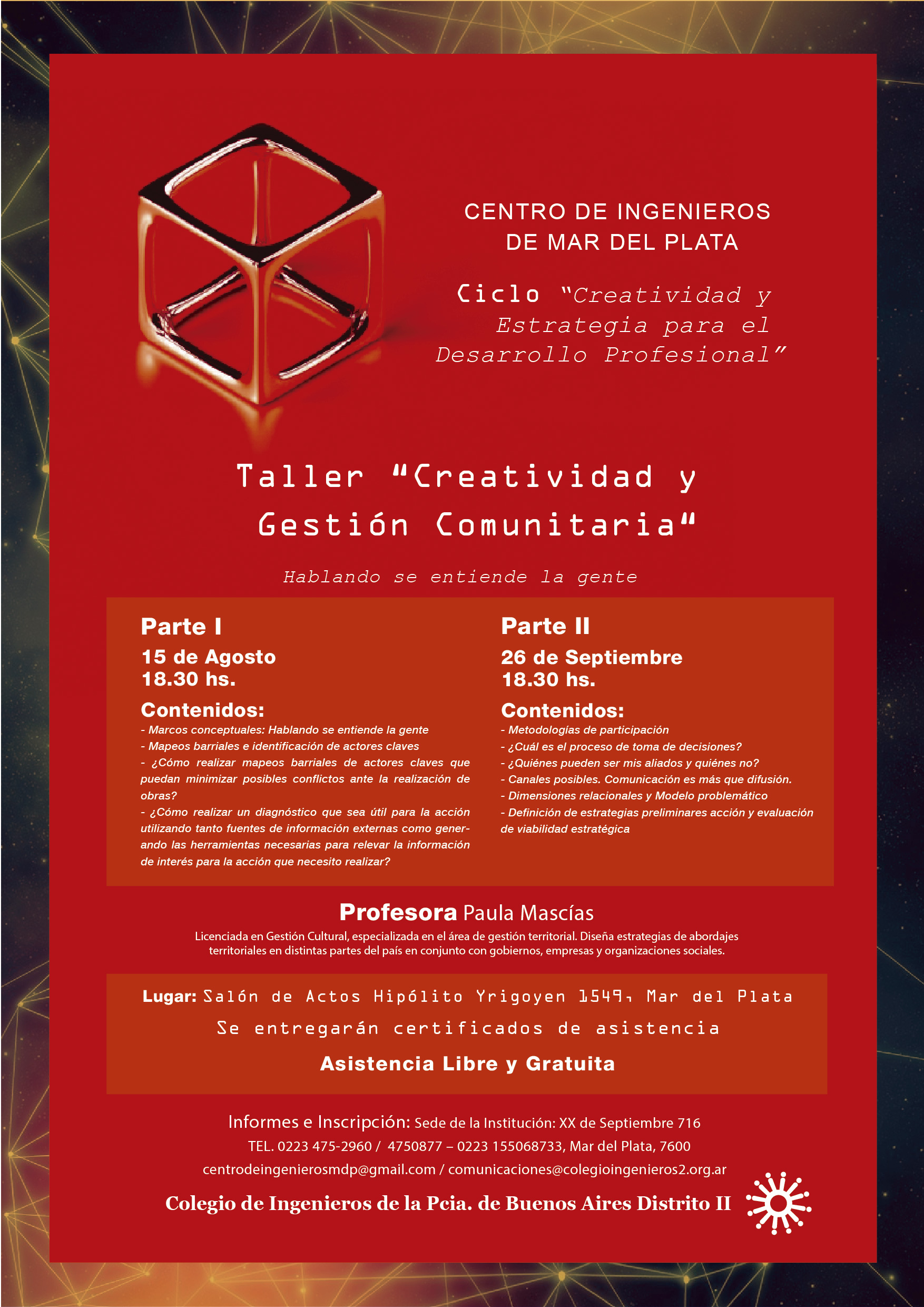 CENTRO DE INGENIEROS
DE MAR DEL PLATA

Ciclo "Creatividad y Estrategia para el Desarrollo Profesional"

Taller "Creatividad y Gestión Comunitaria"

Hablando se entiende la gente

Parte I
15 de Agosto
18.30 hs.

Contenidos:
- Marcos conceptuales: Hablando se entiende la gente
- Mapeos barriales e identificación de actores claves
- ¿Cómo realizar mapeos barriales de actores claves que puedan minimizar posibles conflictos ante la realización de obras?
- ¿Cómo realizar un diagnóstico que sea útil para la acción utilizando tanto fuentes de información externas como generando las herramientas necesarias para relevar la información de interés para la acción que necesito realizar?

Parte II
26 de Septiembre
18.30 hs.

Contenidos:
- Metodologías de participación
- ¿Cuál es el proceso de toma de decisiones?
- ¿Quiénes pueden ser mis aliados y quiénes no?
- Canales posibles. Comunicación es más que difusión.
- Dimensiones relacionales y Modelo problemático
- Definición de estrategias preliminares acción y evaluación de viabilidad estratégica

Profesora Paula Mascías
Licenciada en Gestión Cultural, especializada en el área de gestión territorial. Diseña estrategias de abordajes territoriales en distintas partes del país en conjunto con gobiernos, empresas y organizaciones sociales.

Lugar: Salón de Actos Hipólito Yrigoyen 1549, Mar del Plata
Se entregarán certificados de asistencia
Asistencia Libre y Gratuita

Informes e Inscripción: Sede de la Institución: XX de Septiembre 716
TEL. 0223 475-2960 / 4750877 – 0223 155068733, Mar del Plata, 7600
centrodeingenierosmdp@gmail.com / comunicaciones@colegioingenieros2.org.ar

Colegio de Ingenieros de la Pcia. de Buenos Aires Distrito II